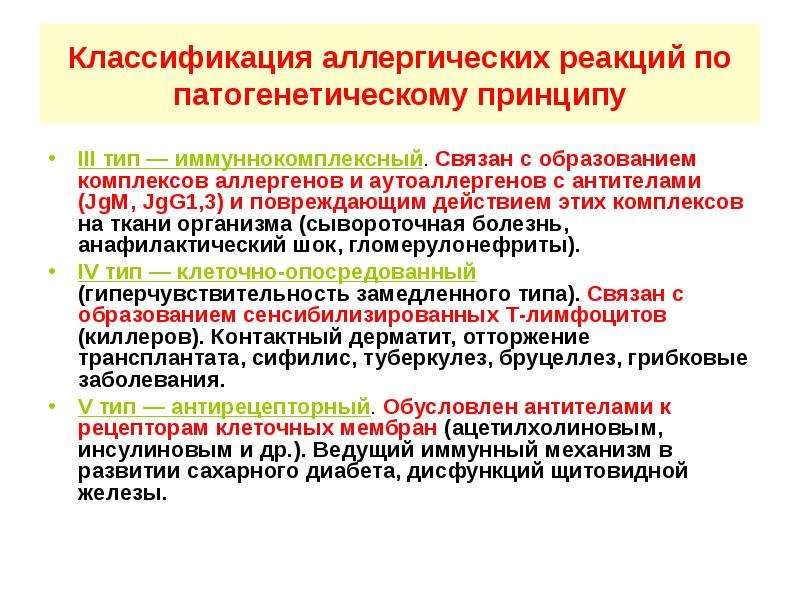 Классификация аллергических реакций по патогенетическому принципу

• III тип — иммуннокомплексный. Связан с образованием комплексов аллергенов и аутоаллергенов с антителами (JgM, JgG1,3) и повреждающим действием этих комплексов на ткани организма (сывороточная болезнь, анафилактический шок, гломерулонефриты).

• IV тип — клеточно-опосредованный (гиперчувствительность замедленного типа). Связан с образованием сенсибилизированных Т-лимфоцитов (киллеров). Контактный дерматит, отторжение трансплантата, сифилис, туберкулез, бруцеллез, грибковые заболевания.

• V тип — антирецепторный. Обусловлен антителами к рецепторам клеточных мембран (ацетилхолиновым, инсулиновым и др.). Ведущий иммунный механизм в развитии сахарного диабета, дисфункций щитовидной железы.